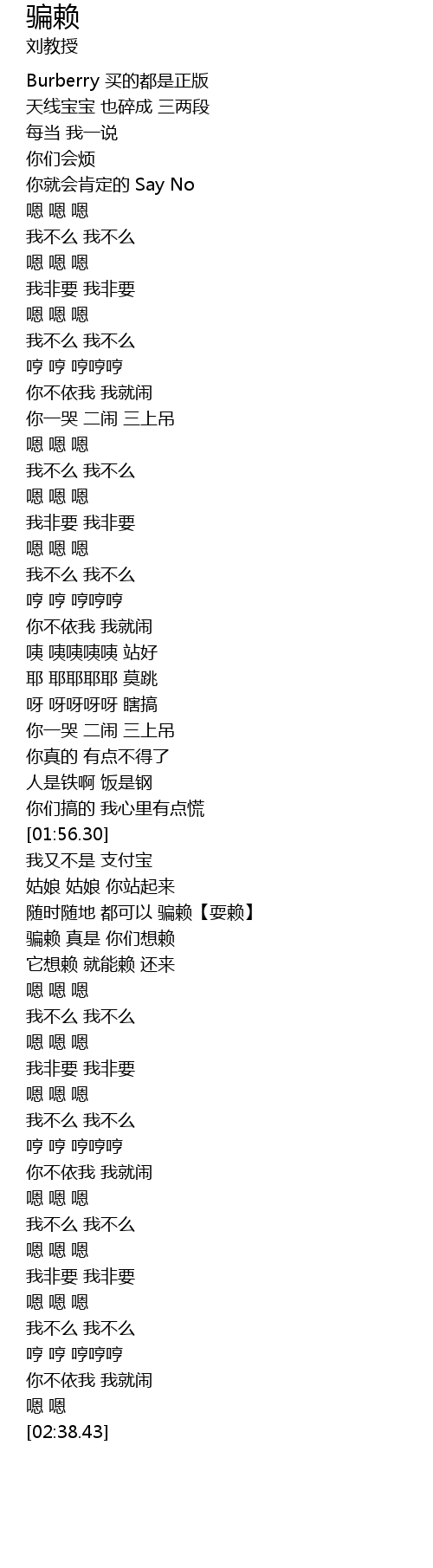 骗赖
刘教授

Burberry 买的都是正版
天线宝宝 也碎成 三两段
每当 我一说
你们会烦
你就会肯定的 Say No
嗯 嗯 嗯
我不么 我不么
嗯 嗯 嗯
我非要 我非要
嗯 嗯 嗯
我不么 我不么
哼 哼 哼哼哼
你不依我 我就闹
你一哭 二闹 三上吊
嗯 嗯 嗯
我不么 我不么
嗯 嗯 嗯
我非要 我非要
嗯 嗯 嗯
我不么 我不么
哼 哼 哼哼哼
你不依我 我就闹
咦 咦咦咦咦 站好
耶 耶耶耶耶 莫跳
呀 呀呀呀呀 瞎搞
你一哭 二闹 三上吊
你真的 有点不得了
人是铁啊 饭是钢
你们搞的 我心里有点慌
[01:56.30]
我又不是 支付宝
姑娘 姑娘 你站起来
随时随地 都可以 骗赖【耍赖】
骗赖 真是 你们想赖
它想赖 就能赖 还来
嗯 嗯 嗯
我不么 我不么
嗯 嗯 嗯
我非要 我非要
嗯 嗯 嗯
我不么 我不么
哼 哼 哼哼哼
你不依我 我就闹
嗯 嗯 嗯
我不么 我不么
嗯 嗯 嗯
我非要 我非要
嗯 嗯 嗯
我不么 我不么
哼 哼 哼哼哼
你不依我 我就闹
嗯 嗯
[02:38.43]